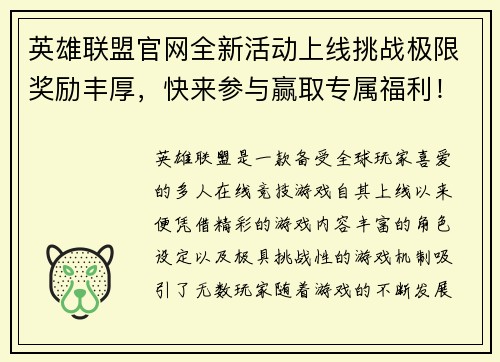 英雄联盟官网全新活动上线挑战极限奖励丰厚，快来参与赢取专属福利！

英雄联盟是一款备受全球玩家喜爱的多人在线竞技游戏自其上线以来便凭借精彩的游戏内容丰富的角色设定以及极具挑战性的游戏机制吸引了无数玩家随着游戏的不断发展